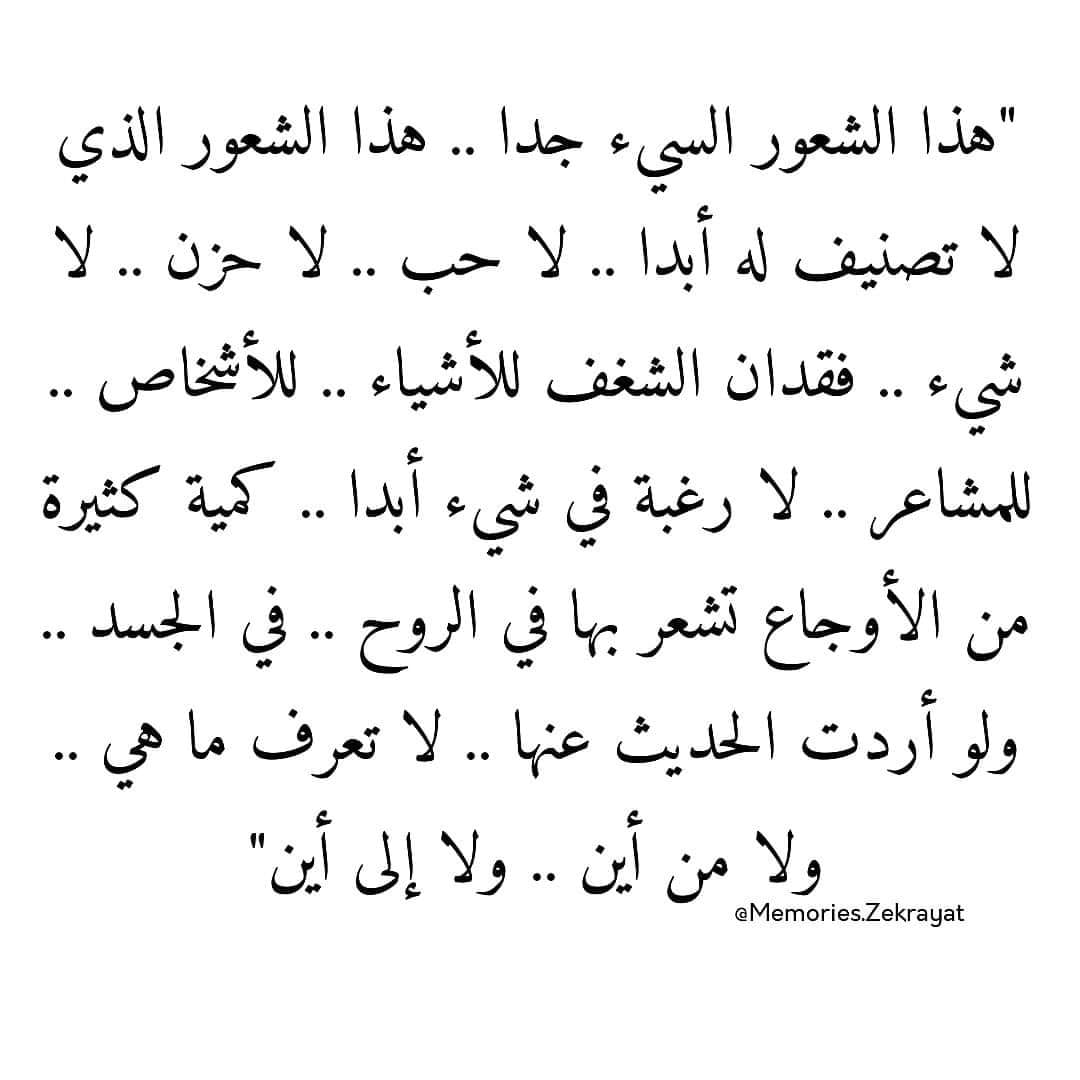 "هذا الشعور السيء جدا .. هذا الشعور الذي لا تصنيف له أبدا .. لا حب .. لا حزن .. لا شيء .. فقدان الشغف للأشياء .. للأشخاص .. للمشاعر .. لا رغبة في شيء أبدا .. كمية كثيرة من الأوجاع تشعر بها في الروح .. في الجسد .. ولو أردت الحديث عنها .. لا تعرف ما هي .. ولا من أين .. ولا إلى أين"

@Memories.Zekrayat